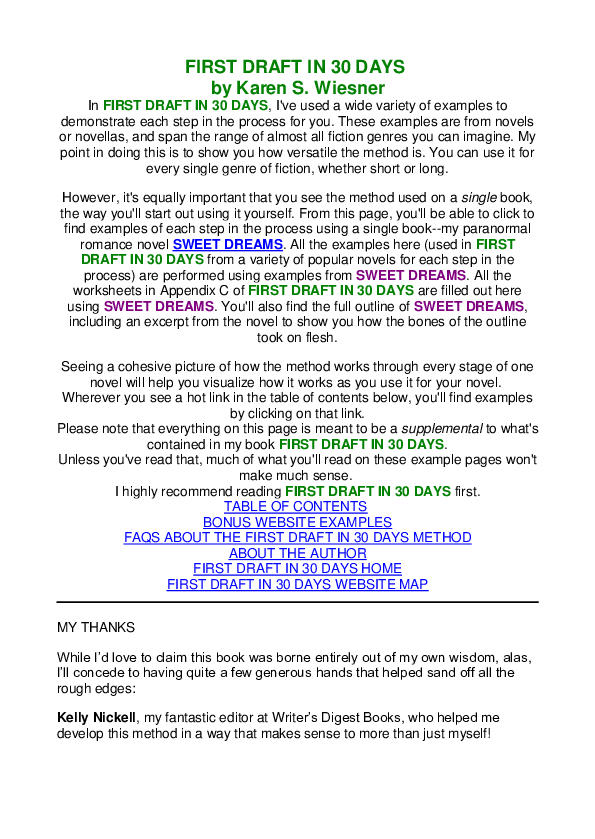 FIRST DRAFT IN 30 DAYS
by Karen S. Wiesner

In FIRST DRAFT IN 30 DAYS, I've used a wide variety of examples to demonstrate each step in the process for you. These examples are from novels or novellas, and span the range of almost all fiction genres you can imagine. My point in doing this is to show you how versatile the method is. You can use it for every single genre of fiction, whether short or long.

However, it's equally important that you see the method used on a single book, the way you'll start out using it yourself. From this page, you'll be able to click to find examples of each step in the process using a single book--my paranormal romance novel SWEET DREAMS. All the examples here (used in FIRST DRAFT IN 30 DAYS from a variety of popular novels for each step in the process) are performed using examples from SWEET DREAMS. All the worksheets in Appendix C of FIRST DRAFT IN 30 DAYS are filled out here using SWEET DREAMS. You'll also find the full outline of SWEET DREAMS, including an excerpt from the novel to show you how the bones of the outline took on flesh.

Seeing a cohesive picture of how the method works through every stage of one novel will help you visualize how it works as you use it for your novel. Wherever you see a hot link in the table of contents below, you'll find examples by clicking on that link.
Please note that everything on this page is meant to be a supplemental to what's contained in my book FIRST DRAFT IN 30 DAYS.
Unless you've read that, much of what you'll read on these example pages won't make much sense.
I highly recommend reading FIRST DRAFT IN 30 DAYS first.
TABLE OF CONTENTS
BONUS WEBSITE EXAMPLES
FAQS ABOUT THE FIRST DRAFT IN 30 DAYS METHOD
ABOUT THE AUTHOR
FIRST DRAFT IN 30 DAYS HOME
FIRST DRAFT IN 30 DAYS WEBSITE MAP

MY THANKS

While I'd love to claim this book was borne entirely out of my own wisdom, alas, I'll concede to having quite a few generous hands that helped sand off all the rough edges:

Kelly Nickell, my fantastic editor at Writer's Digest Books, who helped me develop this method in a way that makes sense to more than just myself!